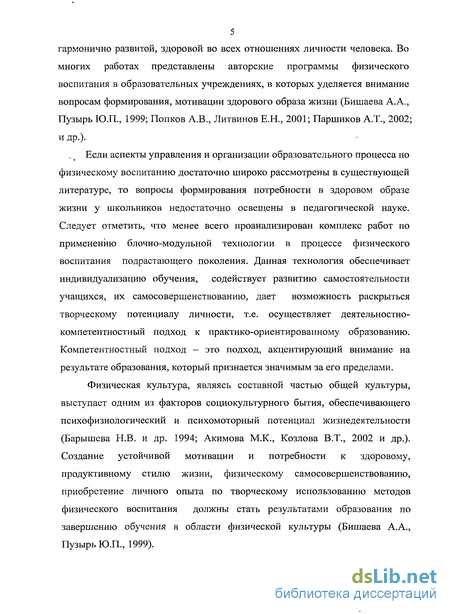 5

гармонично развитой, здоровой во всех отношениях личности человека. Во многих работах представлены авторские программы физического воспитания в образовательных учреждениях, в которых уделяется внимание вопросам формирования, мотивации здорового образа жизни (Бишаева А.А., Пузырь Ю.П., 1999; Попков А.В., Литвинов Е.Н., 2001; Паршиков А.Т., 2002; и др.).

Если аспекты управления и организации образовательного процесса по физическому воспитанию достаточно широко рассмотрены в существующей литературе, то вопросы формирования потребности в здоровом образе жизни у школьников недостаточно освещены в педагогической науке. Следует отметить, что менее всего проанализирован комплекс работ по применению блочно-модульной технологии в процессе физического воспитания подрастающего поколения. Данная технология обеспечивает индивидуализацию обучения, содействует развитию самостоятельности учащихся, их самосовершенствованию, дает возможность раскрыться творческому потенциалу личности, т.е. осуществляет деятельностно-компетентностный подход к практико-ориентированному образованию. Компетентностный подход – это подход, акцентирующий внимание на результате образования, который признается значимым за его пределами.

Физическая культура, являясь составной частью общей культуры, выступает одним из факторов социокультурного бытия, обеспечивающего психофизиологический и психомоторный потенциал жизнедеятельности (Барышева Н.В. и др. 1994; Акимова М.К., Козлова В.Т., 2002 и др.). Создание устойчивой мотивации и потребности к здоровому, продуктивному стилю жизни, физическому самосовершенствованию, приобретение личного опыта по творческому использованию методов физического воспитания должны стать результатами образования по завершению обучения в области физической культуры (Бишаева А.А., Пузырь Ю.П., 1999).

dsLib.net
библиотека диссертаций